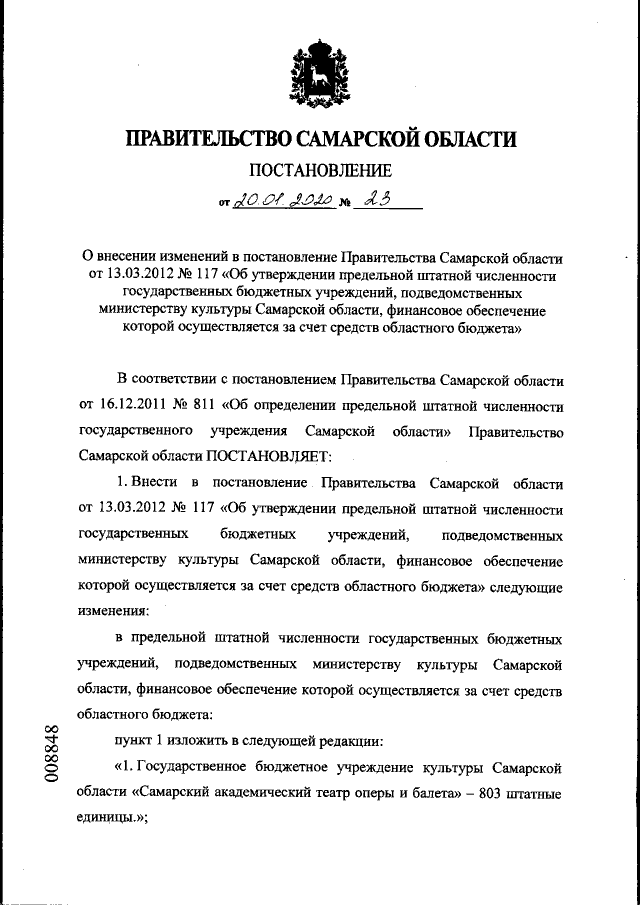 ПРАВИТЕЛЬСТВО САМАРСКОЙ ОБЛАСТИ

ПОСТАНОВЛЕНИЕ

от 20.01.2020 № 23

О внесении изменений в постановление Правительства Самарской области от 13.03.2012 № 117 «Об утверждении предельной штатной численности государственных бюджетных учреждений, подведомственных министерству культуры Самарской области, финансовое обеспечение которой осуществляется за счет средств областного бюджета»

В соответствии с постановлением Правительства Самарской области от 16.12.2011 № 811 «Об определении предельной штатной численности государственного учреждения Самарской области» Правительство Самарской области ПОСТАНОВЛЯЕТ:

1. Внести в постановление Правительства Самарской области от 13.03.2012 № 117 «Об утверждении предельной штатной численности государственных бюджетных учреждений, подведомственных министерству культуры Самарской области, финансовое обеспечение которой осуществляется за счет средств областного бюджета» следующие изменения:

в предельной штатной численности государственных бюджетных учреждений, подведомственных министерству культуры Самарской области, финансовое обеспечение которой осуществляется за счет средств областного бюджета:

пункт 1 изложить в следующей редакции:

«1. Государственное бюджетное учреждение культуры Самарской области «Самарский академический театр оперы и балета» – 803 штатные единицы.»;

008848